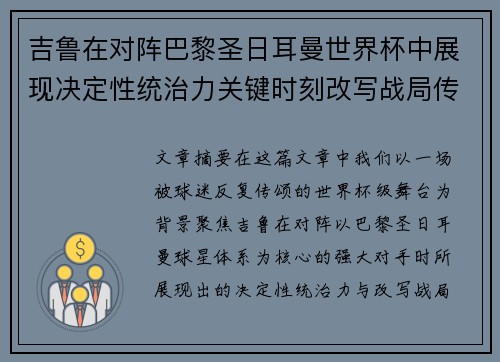 吉鲁在对阵巴黎圣日耳曼世界杯中展现决定性统治力关键时刻改写战局传

文章摘要在这篇文章中我们以一场被球迷反复传颂的世界杯级舞台为背景聚焦吉鲁在对阵以巴黎圣日耳曼球星体系为核心的强大对手时所展现出的决定性统治力与改写战局

$